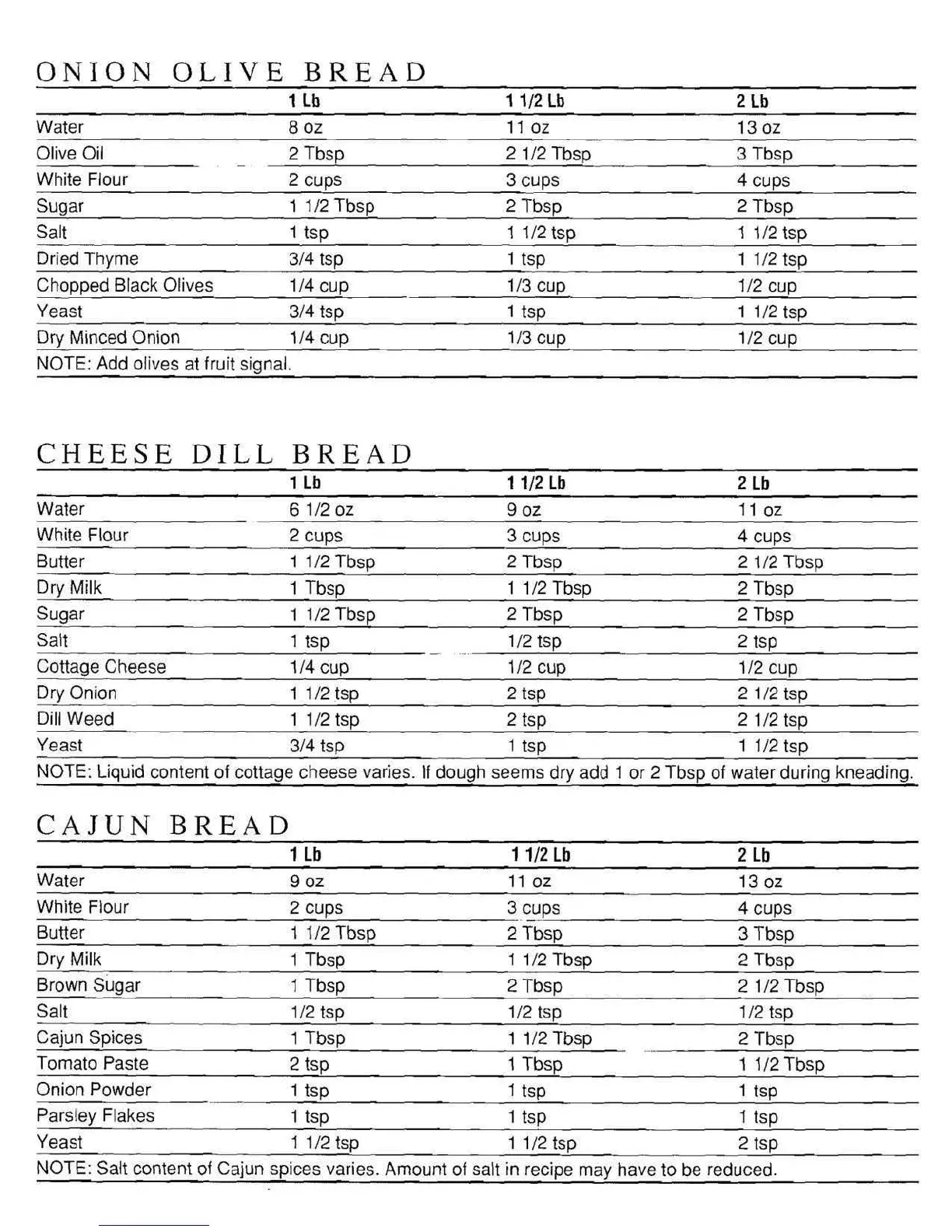 ONION OLIVE BREAD

| | 1 Lb | 1 1/2 Lb | 2 Lb |
|---|---|---|---|
| Water | 8 oz | 11 oz | 13 oz |
| Olive Oil | 2 Tbsp | 2 1/2 Tbsp | 3 Tbsp |
| White Flour | 2 cups | 3 cups | 4 cups |
| Sugar | 1 1/2 Tbsp | 2 Tbsp | 2 Tbsp |
| Salt | 1 tsp | 1 1/2 tsp | 1 1/2 tsp |
| Dried Thyme | 3/4 tsp | 1 tsp | 1 1/2 tsp |
| Chopped Black Olives | 1/4 cup | 1/3 cup | 1/2 cup |
| Yeast | 3/4 tsp | 1 tsp | 1 1/2 tsp |
| Dry Minced Onion | 1/4 cup | 1/3 cup | 1/2 cup |

NOTE: Add olives at fruit signal.

CHEESE DILL BREAD

| | 1 Lb | 1 1/2 Lb | 2 Lb |
|---|---|---|---|
| Water | 6 1/2 oz | 9 oz | 11 oz |
| White Flour | 2 cups | 3 cups | 4 cups |
| Butter | 1 1/2 Tbsp | 2 Tbsp | 2 1/2 Tbsp |
| Dry Milk | 1 Tbsp | 1 1/2 Tbsp | 2 Tbsp |
| Sugar | 1 1/2 Tbsp | 2 Tbsp | 2 Tbsp |
| Salt | 1 tsp | 1/2 tsp | 2 tsp |
| Cottage Cheese | 1/4 cup | 1/2 cup | 1/2 cup |
| Dry Onion | 1 1/2 tsp | 2 tsp | 2 1/2 tsp |
| Dill Weed | 1 1/2 tsp | 2 tsp | 2 1/2 tsp |
| Yeast | 3/4 tsp | 1 tsp | 1 1/2 tsp |

NOTE: Liquid content of cottage cheese varies. If dough seems dry add 1 or 2 Tbsp of water during kneading.

CAJUN BREAD

| | 1 Lb | 1 1/2 Lb | 2 Lb |
|---|---|---|---|
| Water | 9 oz | 11 oz | 13 oz |
| White Flour | 2 cups | 3 cups | 4 cups |
| Butter | 1 1/2 Tbsp | 2 Tbsp | 3 Tbsp |
| Dry Milk | 1 Tbsp | 1 1/2 Tbsp | 2 Tbsp |
| Brown Sugar | 1 Tbsp | 2 Tbsp | 2 1/2 Tbsp |
| Salt | 1/2 tsp | 1/2 tsp | 1/2 tsp |
| Cajun Spices | 1 Tbsp | 1 1/2 Tbsp | 2 Tbsp |
| Tomato Paste | 2 tsp | 1 Tbsp | 1 1/2 Tbsp |
| Onion Powder | 1 tsp | 1 tsp | 1 tsp |
| Parsley Flakes | 1 tsp | 1 tsp | 1 tsp |
| Yeast | 1 1/2 tsp | 1 1/2 tsp | 2 tsp |

NOTE: Salt content of Cajun spices varies. Amount of salt in recipe may have to be reduced.